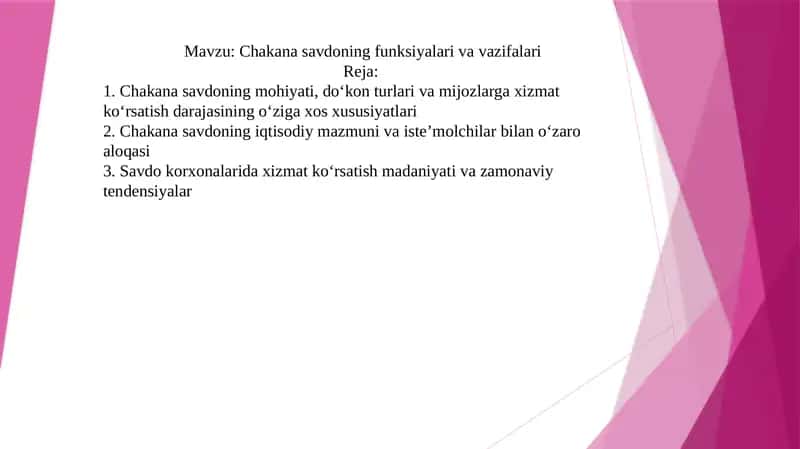 Mavzu: Chakana savdoning funksiyalari va vazifalari
Reja:
1. Chakana savdoning mohiyati, do‘kon turlari va mijozlarga xizmat ko‘rsatish darajasining o‘ziga xos xususiyatlari
2. Chakana savdoning iqtisodiy mazmuni va iste’molchilar bilan o‘zaro aloqasi
3. Savdo korxonalarida xizmat ko‘rsatish madaniyati va zamonaviy tendensiyalar